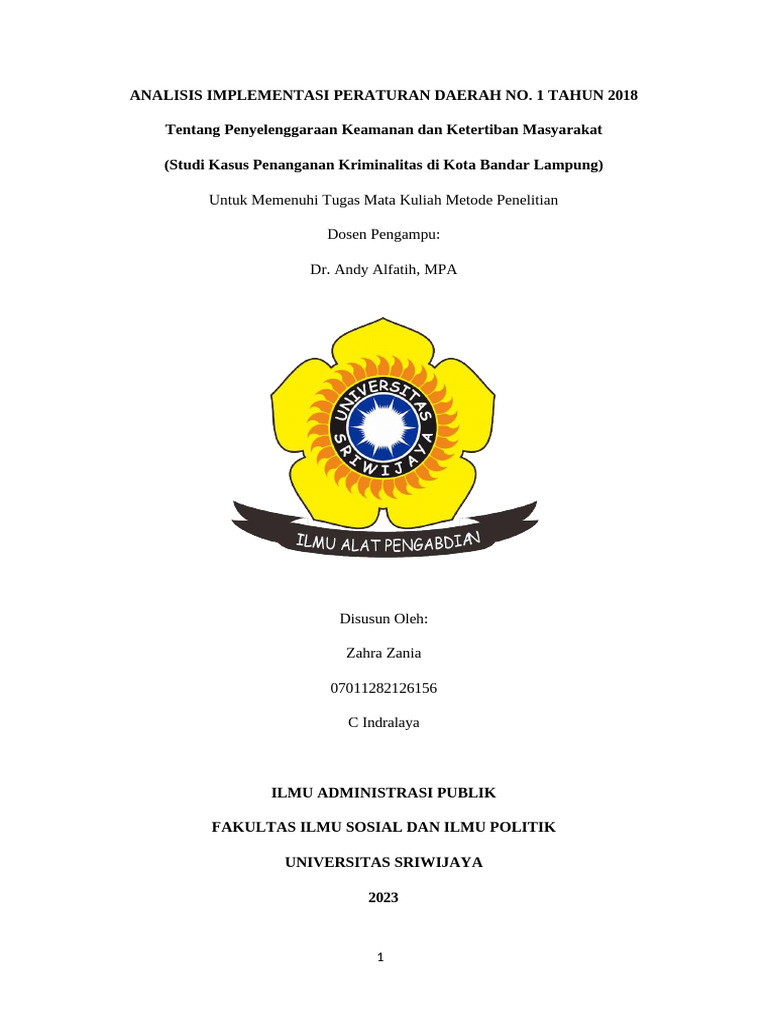 ANALISIS IMPLEMENTASI PERATURAN DAERAH NO. 1 TAHUN 2018

Tentang Penyelenggaraan Keamanan dan Ketertiban Masyarakat

(Studi Kasus Penanganan Kriminalitas di Kota Bandar Lampung)

Untuk Memenuhi Tugas Mata Kuliah Metode Penelitian

Dosen Pengampu:

Dr. Andy Alfatih, MPA

UNIVERSITAS SRIWIJAYA

ILMU ALAT PENGABDIAN

Disusun Oleh:

Zahra Zania

07011282126156

C Indralaya

ILMU ADMINISTRASI PUBLIK

FAKULTAS ILMU SOSIAL DAN ILMU POLITIK

UNIVERSITAS SRIWIJAYA

2023

1